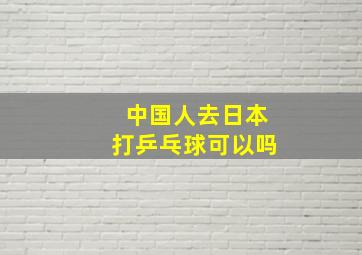 中国人去日本
打乒乓球可以吗